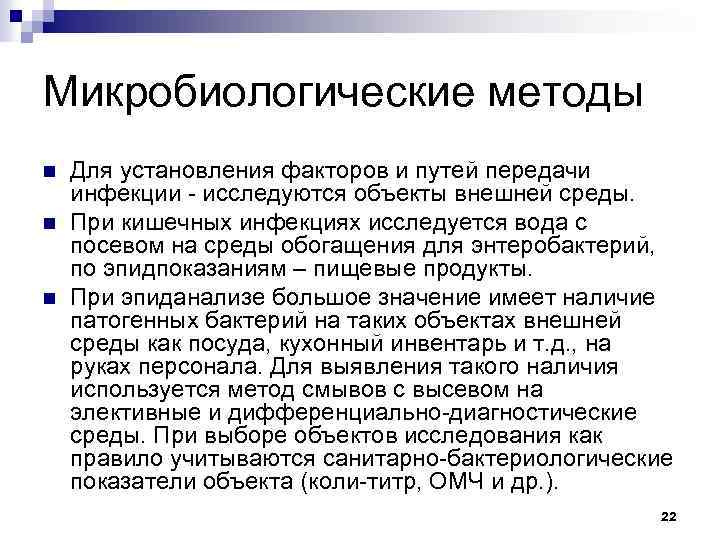 Микробиологические методы

Для установления факторов и путей передачи инфекции - исследуются объекты внешней среды.

При кишечных инфекциях исследуется вода с посевом на среды обогащения для энтеробактерий, по эпидпоказаниям – пищевые продукты.

При эпиданализе большое значение имеет наличие патогенных бактерий на таких объектах внешней среды как посуда, кухонный инвентарь и т.д., на руках персонала. Для выявления такого наличия используется метод смывов с высевом на элективные и дифференциально-диагностические среды. При выборе объектов исследования как правило учитываются санитарно-бактериологические показатели объекта (коли-титр, ОМЧ и др.).

22